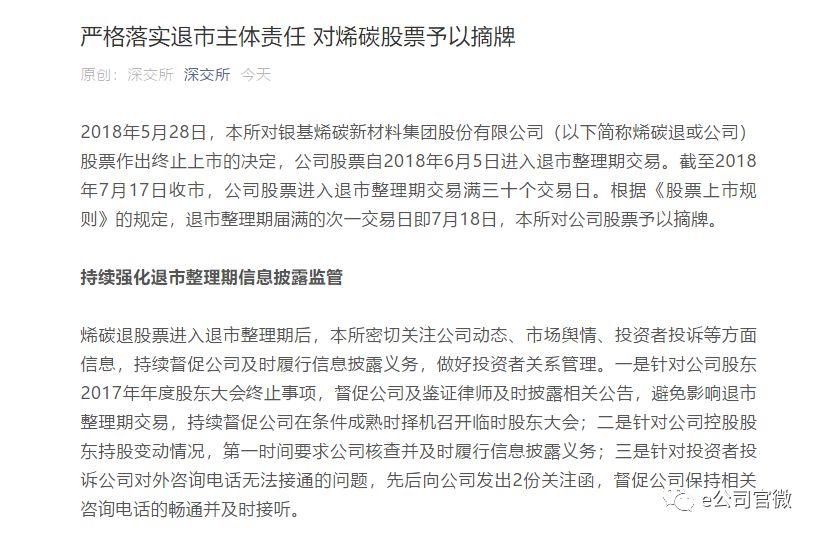 严格落实退市主体责任 对烯碳股票予以摘牌

原创：深交所 深交所 今天

2018年5月28日，本所对银基烯碳新材料集团股份有限公司（以下简称烯碳退或公司）股票作出终止上市的决定，公司股票自2018年6月5日进入退市整理期交易。截至2018年7月17日收市，公司股票进入退市整理期交易满三十个交易日。根据《股票上市规则》的规定，退市整理期届满的次一交易日即7月18日，本所对公司股票予以摘牌。

持续强化退市整理期信息披露监管

烯碳退股票进入退市整理期后，本所密切关注公司动态、市场舆情、投资者投诉等方面信息，持续督促公司及时履行信息披露义务，做好投资者关系管理。一是针对公司股东2017年年度股东大会终止事项，督促公司及鉴证律师及时披露相关公告，避免影响退市整理期交易，持续督促公司在条件成熟时择机召开临时股东大会；二是针对公司控股股东持股变动情况，第一时间要求公司核查并及时履行信息披露义务；三是针对投资者投诉公司对外咨询电话无法接通的问题，先后向公司发出2份关注函，督促公司保持相关咨询电话的畅通并及时接听。

e公司官微